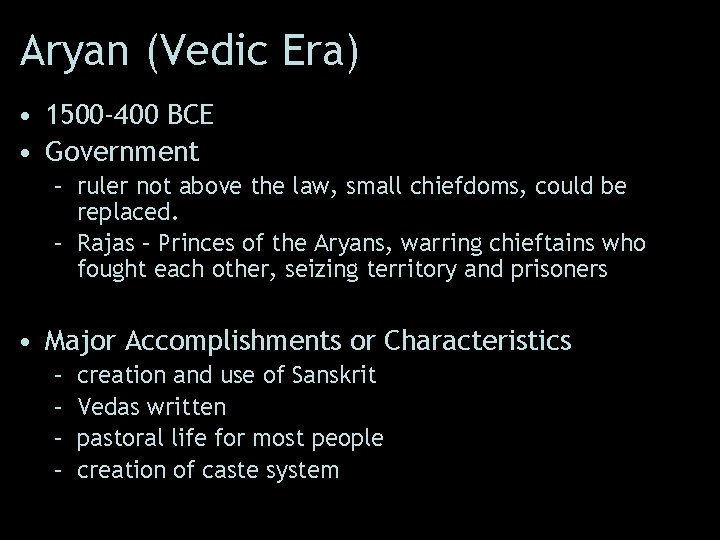 Aryan (Vedic Era)

• 1500-400 BCE
• Government
  – ruler not above the law, small chiefdoms, could be replaced.
  – Rajas – Princes of the Aryans, warring chieftains who fought each other, seizing territory and prisoners

• Major Accomplishments or Characteristics
  – creation and use of Sanskrit
  – Vedas written
  – pastoral life for most people
  – creation of caste system